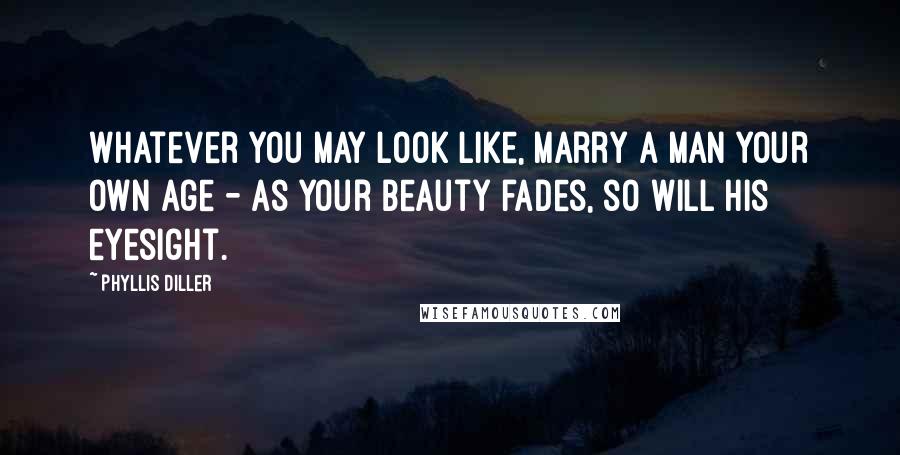 WHATEVER YOU MAY LOOK LIKE, MARRY A MAN YOUR OWN AGE - AS YOUR BEAUTY FADES, SO WILL HIS EYESIGHT.

~ PHYLLIS DILLER

WISEFAMOUSQUOTES.COM